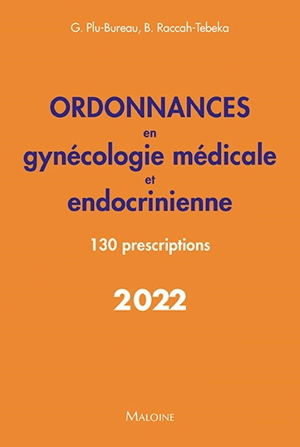 G. Plu-Bureau, B. Raccah-Tebeka

ORDONNANCES
en
gynécologie médicale
et
endocrinienne

130 prescriptions

2022

MALOINE